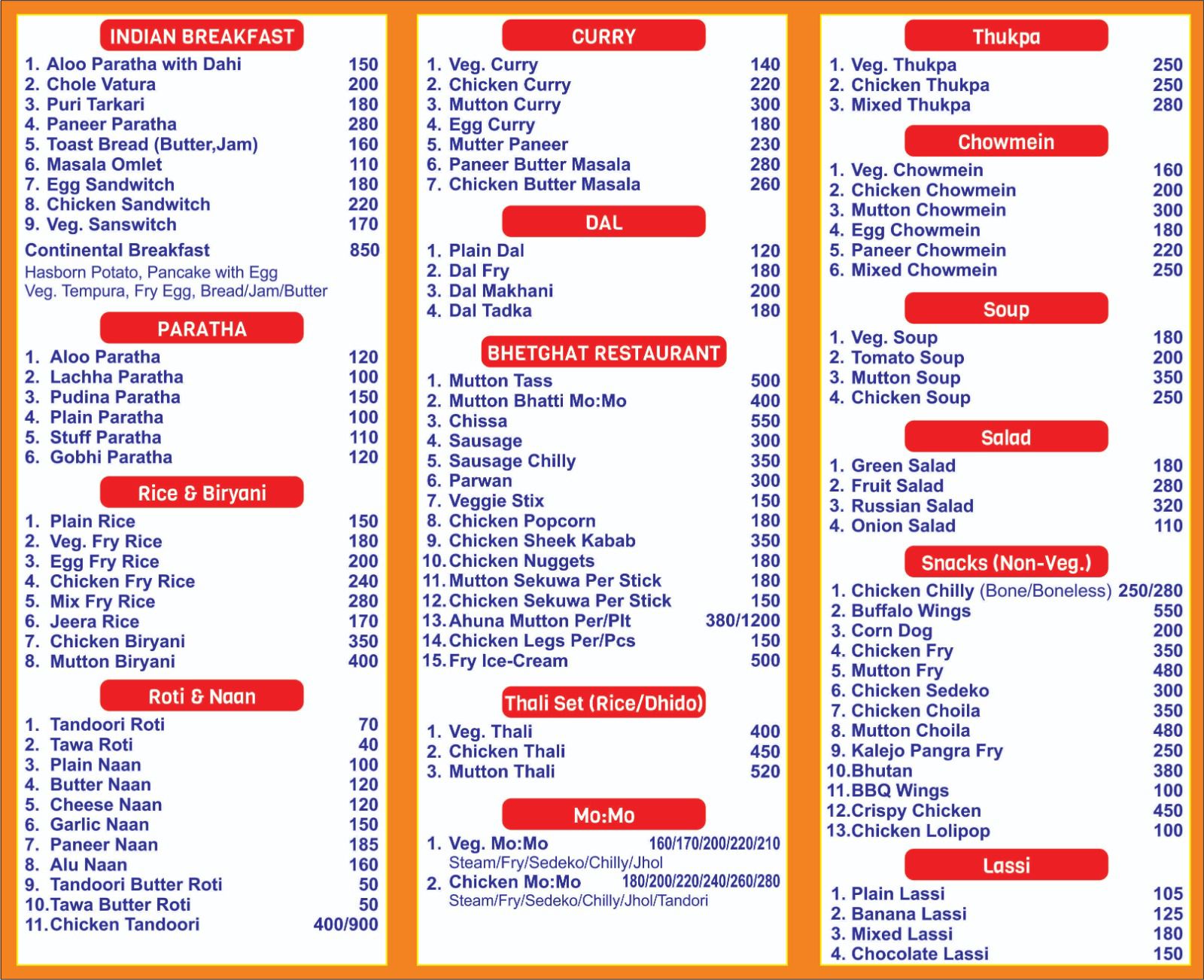 INDIAN BREAKFAST

1. Aloo Paratha with Dahi 150
2. Chole Vatura 200
3. Puri Tarkari 180
4. Paneer Paratha 280
5. Toast Bread (Butter,Jam) 160
6. Masala Omlet 110
7. Egg Sandwitch 180
8. Chicken Sandwitch 220
9. Veg. Sanswitch 170

Continental Breakfast 850
Hasborn Potato, Pancake with Egg Veg. Tempura, Fry Egg, Bread/Jam/Butter

PARATHA

1. Aloo Paratha 120
2. Lachha Paratha 100
3. Pudina Paratha 150
4. Plain Paratha 100
5. Stuff Paratha 110
6. Gobhi Paratha 120

Rice & Biryani

1. Plain Rice 150
2. Veg. Fry Rice 180
3. Egg Fry Rice 200
4. Chicken Fry Rice 240
5. Mix Fry Rice 280
6. Jeera Rice 170
7. Chicken Biryani 350
8. Mutton Biryani 400

Roti & Naan

1. Tandoori Roti 70
2. Tawa Roti 40
3. Plain Naan 100
4. Butter Naan 120
5. Cheese Naan 120
6. Garlic Naan 150
7. Paneer Naan 185
8. Alu Naan 160
9. Tandoori Butter Roti 50
10. Tawa Butter Roti 50
11. Chicken Tandoori 400/900

CURRY

1. Veg. Curry 140
2. Chicken Curry 220
3. Mutton Curry 300
4. Egg Curry 180
5. Mutter Paneer 230
6. Paneer Butter Masala 280
7. Chicken Butter Masala 260

DAL

1. Plain Dal 120
2. Dal Fry 180
3. Dal Makhani 200
4. Dal Tadka 180

BHETGHAT RESTAURANT

1. Mutton Tass 500
2. Mutton Bhatti Mo:Mo 400
3. Chissa 550
4. Sausage 300
5. Sausage Chilly 350
6. Parwan 300
7. Veggie Stix 150
8. Chicken Popcorn 180
9. Chicken Sheek Kabab 350
10. Chicken Nuggets 180
11. Mutton Sekuwa Per Stick 180
12. Chicken Sekuwa Per Stick 150
13. Ahuna Mutton Per/Plt 380/1200
14. Chicken Legs Per/Pcs 150
15. Fry Ice-Cream 500

Thali Set (Rice/Dhido)

1. Veg. Thali 400
2. Chicken Thali 450
3. Mutton Thali 520

Mo:Mo

1. Veg. Mo:Mo 160/170/200/220/210
Steam/Fry/Sedeko/Chilly/Jhol
2. Chicken Mo:Mo 180/200/220/240/260/280
Steam/Fry/Sedeko/Chilly/Jhol/Tandori

Thukpa

1. Veg. Thukpa 250
2. Chicken Thukpa 250
3. Mixed Thukpa 280

Chowmein

1. Veg. Chowmein 160
2. Chicken Chowmein 200
3. Mutton Chowmein 300
4. Egg Chowmein 180
5. Paneer Chowmein 220
6. Mixed Chowmein 250

Soup

1. Veg. Soup 180
2. Tomato Soup 200
3. Mutton Soup 350
4. Chicken Soup 250

Salad

1. Green Salad 180
2. Fruit Salad 280
3. Russian Salad 320
4. Onion Salad 110

Snacks (Non-Veg.)

1. Chicken Chilly (Bone/Boneless) 250/280
2. Buffalo Wings 550
3. Corn Dog 200
4. Chicken Fry 350
5. Mutton Fry 480
6. Chicken Sedeko 300
7. Chicken Choila 350
8. Mutton Choila 480
9. Kalejo Pangra Fry 250
10. Bhutan 380
11. BBQ Wings 100
12. Crispy Chicken 450
13. Chicken Lolipop 100

Lassi

1. Plain Lassi 105
2. Banana Lassi 125
3. Mixed Lassi 180
4. Chocolate Lassi 150